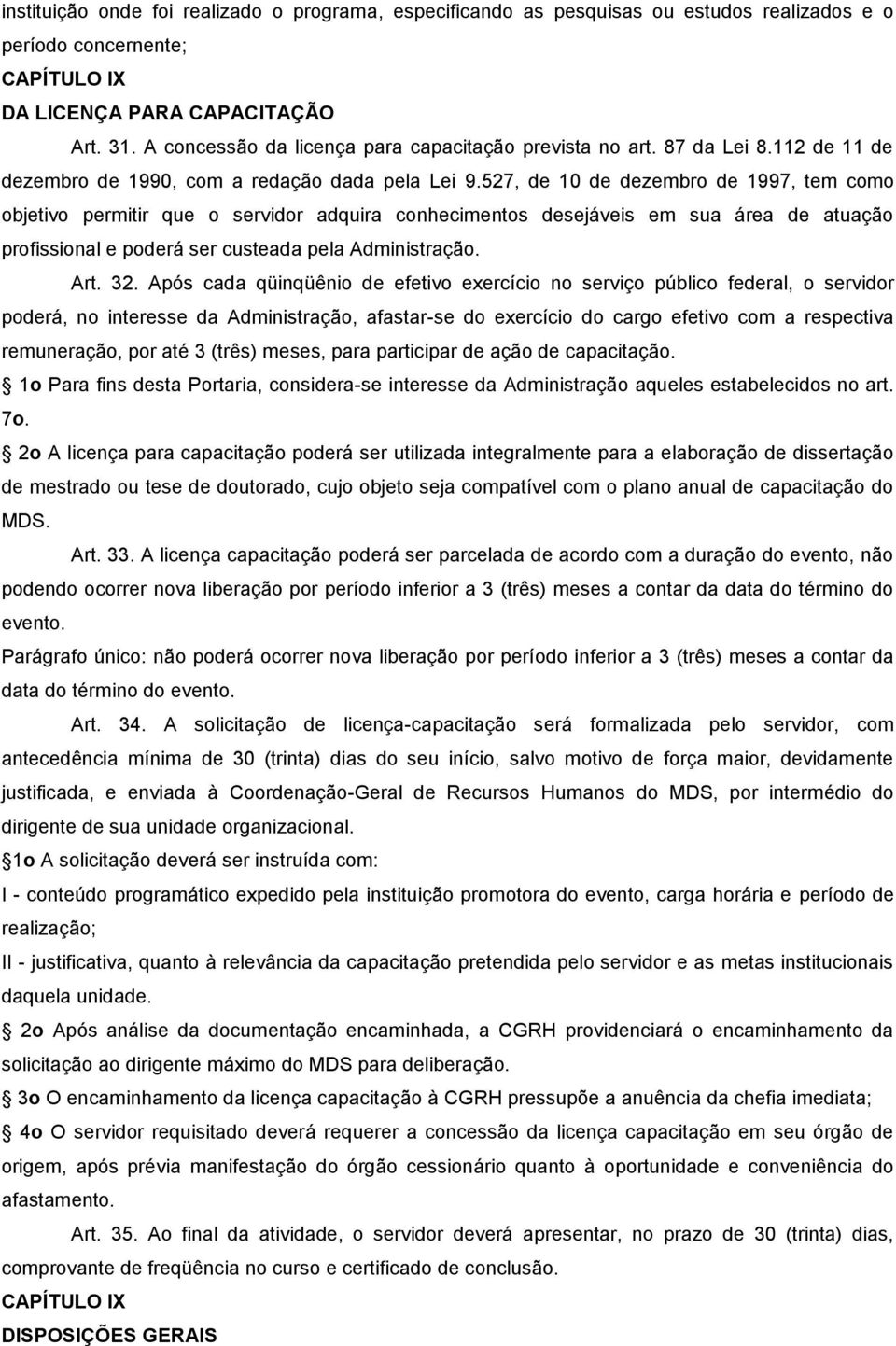 instituição onde foi realizado o programa, especificando as pesquisas ou estudos realizados e o período concernente;
CAPÍTULO IX
DA LICENÇA PARA CAPACITAÇÃO

Art. 31. A concessão da licença para capacitação prevista no art. 87 da Lei 8.112 de 11 de dezembro de 1990, com a redação dada pela Lei 9.527, de 10 de dezembro de 1997, tem como objetivo permitir que o servidor adquira conhecimentos desejáveis em sua área de atuação profissional e poderá ser custeada pela Administração.

Art. 32. Após cada qüinqüênio de efetivo exercício no serviço público federal, o servidor poderá, no interesse da Administração, afastar-se do exercício do cargo efetivo com a respectiva remuneração, por até 3 (três) meses, para participar de ação de capacitação.

1o Para fins desta Portaria, considera-se interesse da Administração aqueles estabelecidos no art. 7o.

2o A licença para capacitação poderá ser utilizada integralmente para a elaboração de dissertação de mestrado ou tese de doutorado, cujo objeto seja compatível com o plano anual de capacitação do MDS.

Art. 33. A licença capacitação poderá ser parcelada de acordo com a duração do evento, não podendo ocorrer nova liberação por período inferior a 3 (três) meses a contar da data do término do evento.

Parágrafo único: não poderá ocorrer nova liberação por período inferior a 3 (três) meses a contar da data do término do evento.

Art. 34. A solicitação de licença-capacitação será formalizada pelo servidor, com antecedência mínima de 30 (trinta) dias do seu início, salvo motivo de força maior, devidamente justificada, e enviada à Coordenação-Geral de Recursos Humanos do MDS, por intermédio do dirigente de sua unidade organizacional.

1o A solicitação deverá ser instruída com:

I - conteúdo programático expedido pela instituição promotora do evento, carga horária e período de realização;

II - justificativa, quanto à relevância da capacitação pretendida pelo servidor e as metas institucionais daquela unidade.

2o Após análise da documentação encaminhada, a CGRH providenciará o encaminhamento da solicitação ao dirigente máximo do MDS para deliberação.

3o O encaminhamento da licença capacitação à CGRH pressupõe a anuência da chefia imediata;

4o O servidor requisitado deverá requerer a concessão da licença capacitação em seu órgão de origem, após prévia manifestação do órgão cessionário quanto à oportunidade e conveniência do afastamento.

Art. 35. Ao final da atividade, o servidor deverá apresentar, no prazo de 30 (trinta) dias, comprovante de freqüência no curso e certificado de conclusão.
CAPÍTULO IX
DISPOSIÇÕES GERAIS